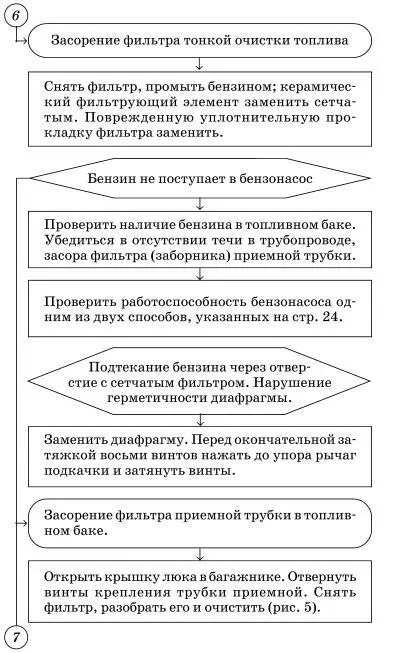 6

Засорение фильтра тонкой очистки топлива

Снять фильтр, промыть бензином; керамический фильтрующий элемент заменить сетчатым. Поврежденную уплотнительную прокладку фильтра заменить.

Бензин не поступает в бензонасос

Проверить наличие бензина в топливном баке. Убедиться в отсутствии течи в трубопроводе, засора фильтра (заборника) приемной трубки.

Проверить работоспособность бензонасоса одним из двух способов, указанных на стр. 24.

Подтекание бензина через отверстие с сетчатым фильтром. Нарушение герметичности диафрагмы.

Заменить диафрагму. Перед окончательной затяжкой восьми винтов нажать до упора рычаг подкачки и затянуть винты.

Засорение фильтра приемной трубки в топливном баке.

Открыть крышку люка в багажнике. Отвернуть винты крепления трубки приемной. Снять фильтр, разобрать его и очистить (рис. 5).

7